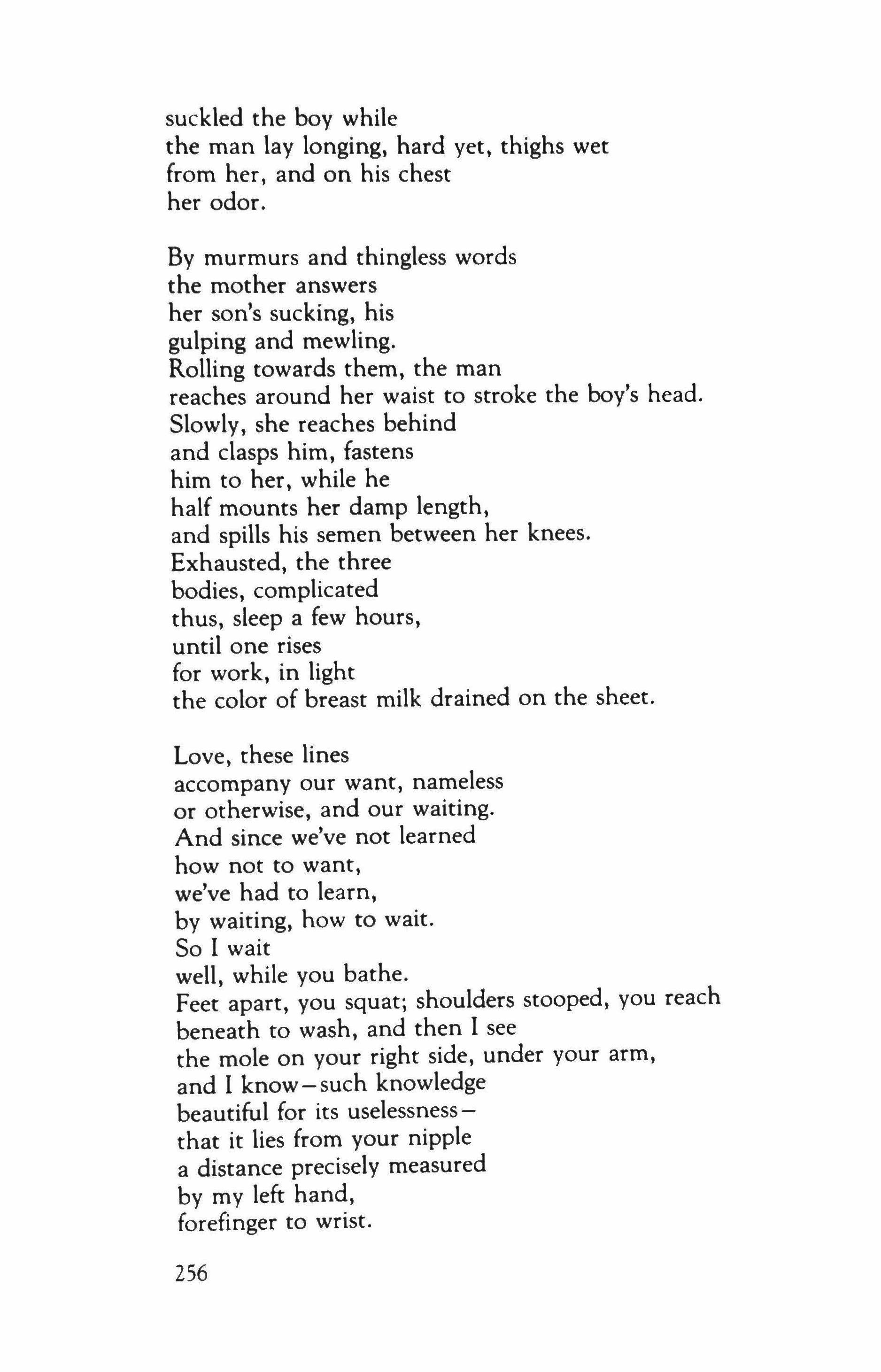 suckled the boy while
the man lay longing, hard yet, thighs wet
from her, and on his chest
her odor.

By murmurs and thingless words
the mother answers
her son's sucking, his
gulping and mewling.
Rolling towards them, the man
reaches around her waist to stroke the boy's head.
Slowly, she reaches behind
and clasps him, fastens
him to her, while he
half mounts her damp length,
and spills his semen between her knees.
Exhausted, the three
bodies, complicated
thus, sleep a few hours,
until one rises
for work, in light
the color of breast milk drained on the sheet.

Love, these lines
accompany our want, nameless
or otherwise, and our waiting.
And since we've not learned
how not to want,
we've had to learn,
by waiting, how to wait.
So I wait
well, while you bathe.
Feet apart, you squat; shoulders stooped, you reach
beneath to wash, and then I see
the mole on your right side, under your arm,
and I know—such knowledge
beautiful for its uselessness—
that it lies from your nipple
a distance precisely measured
by my left hand,
forefinger to wrist.

256